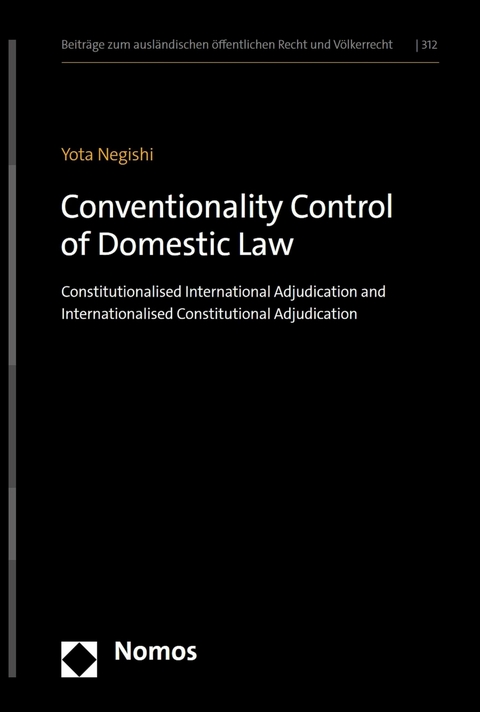 Beiträge zum ausländischen öffentlichen Recht und Völkerrecht | 312

Yota Negishi

Conventionality Control of Domestic Law

Constitutionalised International Adjudication and Internationalised Constitutional Adjudication

Nomos